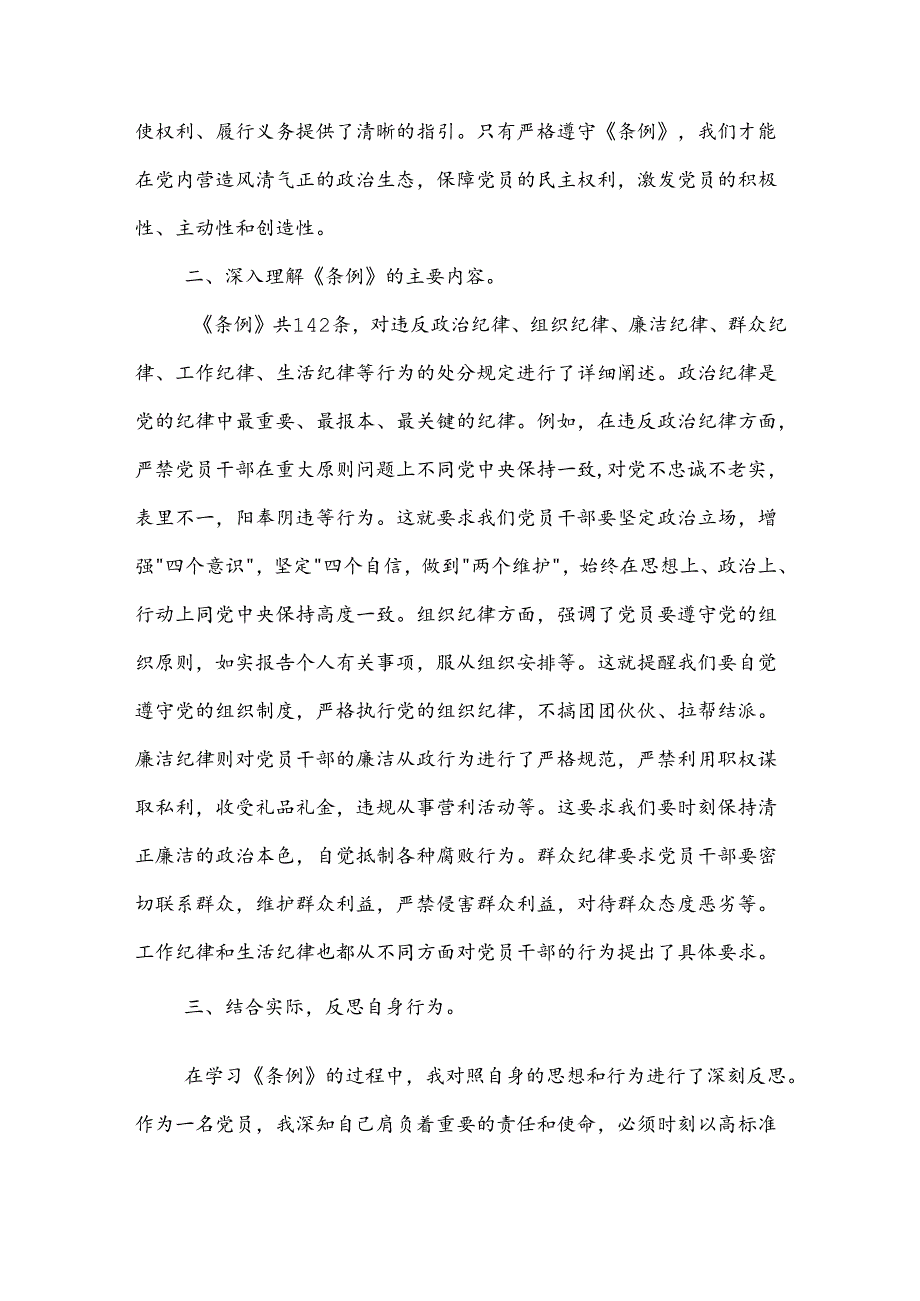 使权利、履行义务提供了清晰的指引。只有严格遵守《条例》，我们才能在党内营造风清气正的政治生态，保障党员的民主权利，激发党员的积极性、主动性和创造性。

二、深入理解《条例》的主要内容。

《条例》共142条，对违反政治纪律、组织纪律、廉洁纪律、群众纪律、工作纪律、生活纪律等行为的处分规定进行了详细阐述。政治纪律是党的纪律中最重要、最报本、最关键的纪律。例如，在违反政治纪律方面，严禁党员干部在重大原则问题上不同党中央保持一致,对党不忠诚不老实，表里不一，阳奉阴违等行为。这就要求我们党员干部要坚定政治立场，增强"四个意识"，坚定"四个自信，做到"两个维护"，始终在思想上、政治上、行动上同党中央保持高度一致。组织纪律方面，强调了党员要遵守党的组织原则，如实报告个人有关事项，服从组织安排等。这就提醒我们要自觉遵守党的组织制度，严格执行党的组织纪律，不搞团团伙伙、拉帮结派。廉洁纪律则对党员干部的廉洁从政行为进行了严格规范，严禁利用职权谋取私利，收受礼品礼金，违规从事营利活动等。这要求我们要时刻保持清正廉洁的政治本色，自觉抵制各种腐败行为。群众纪律要求党员干部要密切联系群众，维护群众利益，严禁侵害群众利益，对待群众态度恶劣等。工作纪律和生活纪律也都从不同方面对党员干部的行为提出了具体要求。

三、结合实际，反思自身行为。

在学习《条例》的过程中，我对照自身的思想和行为进行了深刻反思。作为一名党员，我深知自己肩负着重要的责任和使命，必须时刻以高标准